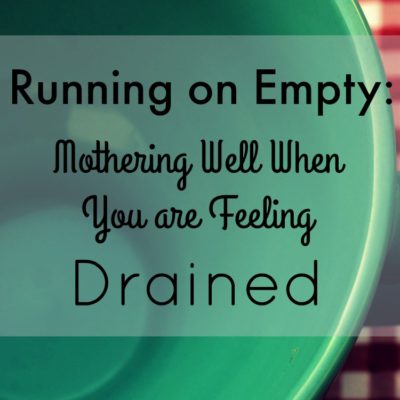 Running on Empty:
Mothering Well When You are Feeling
Drained